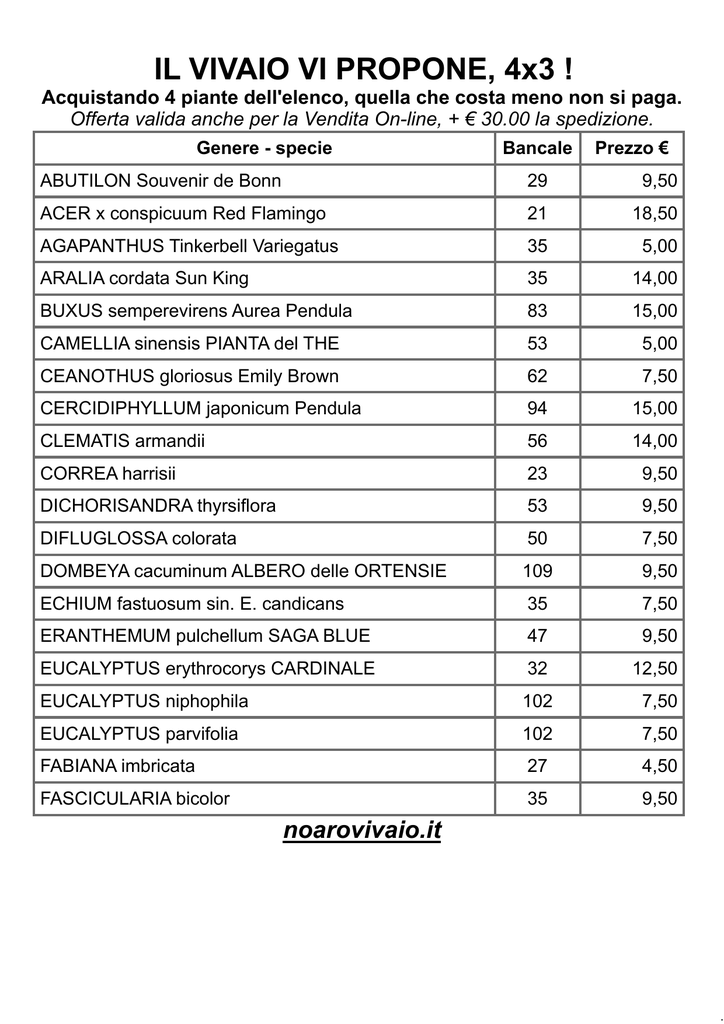 IL VIVAIO VI PROPONE, 4x3 !

Acquistando 4 piante dell'elenco, quella che costa meno non si paga.

Offerta valida anche per la Vendita On-line, + € 30.00 la spedizione.

| Genere - specie | Bancale | Prezzo € |
|---|---|---|
| ABUTILON Souvenir de Bonn | 29 | 9,50 |
| ACER x conspicuum Red Flamingo | 21 | 18,50 |
| AGAPANTHUS Tinkerbell Variegatus | 35 | 5,00 |
| ARALIA cordata Sun King | 35 | 14,00 |
| BUXUS semperevirens Aurea Pendula | 83 | 15,00 |
| CAMELLIA sinensis PIANTA del THE | 53 | 5,00 |
| CEANOTHUS gloriosus Emily Brown | 62 | 7,50 |
| CERCIDIPHYLLUM japonicum Pendula | 94 | 15,00 |
| CLEMATIS armandii | 56 | 14,00 |
| CORREA harrisii | 23 | 9,50 |
| DICHORISANDRA thyrsiflora | 53 | 9,50 |
| DIFLUGLOSSA colorata | 50 | 7,50 |
| DOMBEYA cacuminum ALBERO delle ORTENSIE | 109 | 9,50 |
| ECHIUM fastuosum sin. E. candicans | 35 | 7,50 |
| ERANTHEMUM pulchellum SAGA BLUE | 47 | 9,50 |
| EUCALYPTUS erythrocorys CARDINALE | 32 | 12,50 |
| EUCALYPTUS niphophila | 102 | 7,50 |
| EUCALYPTUS parvifolia | 102 | 7,50 |
| FABIANA imbricata | 27 | 4,50 |
| FASCICULARIA bicolor | 35 | 9,50 |

noarovivaio.it